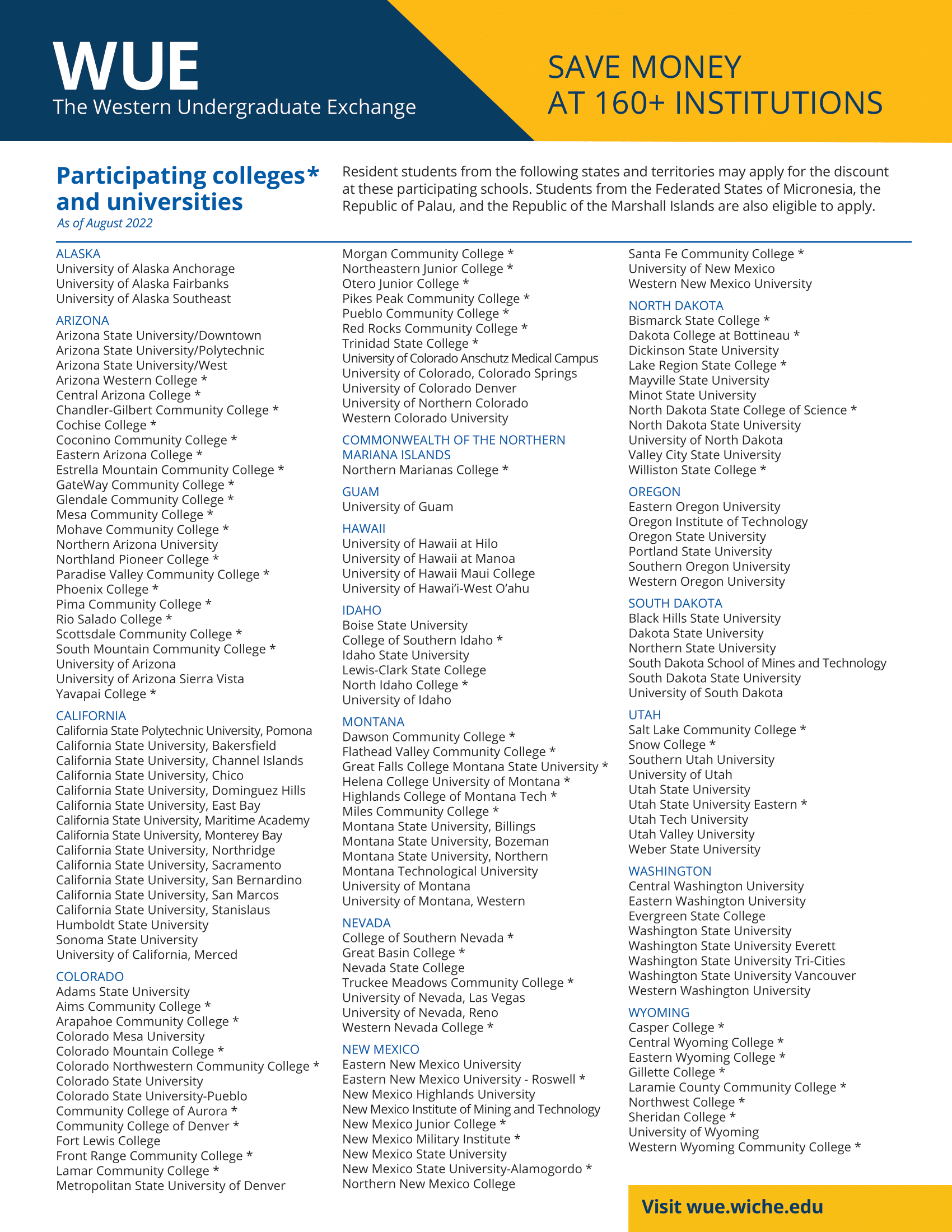 WUE
The Western Undergraduate Exchange

SAVE MONEY
AT 160+ INSTITUTIONS

Participating colleges* and universities
As of August 2022

Resident students from the following states and territories may apply for the discount at these participating schools. Students from the Federated States of Micronesia, the Republic of Palau, and the Republic of the Marshall Islands are also eligible to apply.

ALASKA
University of Alaska Anchorage
University of Alaska Fairbanks
University of Alaska Southeast

ARIZONA
Arizona State University/Downtown
Arizona State University/Polytechnic
Arizona State University/West
Arizona Western College *
Central Arizona College *
Chandler-Gilbert Community College *
Cochise College *
Coconino Community College *
Eastern Arizona College *
Estrella Mountain Community College *
GateWay Community College *
Glendale Community College *
Mesa Community College *
Mohave Community College *
Northern Arizona University
Northland Pioneer College *
Paradise Valley Community College *
Phoenix College *
Pima Community College *
Rio Salado College *
Scottsdale Community College *
South Mountain Community College *
University of Arizona
University of Arizona Sierra Vista
Yavapai College *

CALIFORNIA
California State Polytechnic University, Pomona
California State University, Bakersfield
California State University, Channel Islands
California State University, Chico
California State University, Dominguez Hills
California State University, East Bay
California State University, Maritime Academy
California State University, Monterey Bay
California State University, Northridge
California State University, Sacramento
California State University, San Bernardino
California State University, San Marcos
California State University, Stanislaus
Humboldt State University
Sonoma State University
University of California, Merced

COLORADO
Adams State University
Aims Community College *
Arapahoe Community College *
Colorado Mesa University
Colorado Mountain College *
Colorado Northwestern Community College *
Colorado State University
Colorado State University-Pueblo
Community College of Aurora *
Community College of Denver *
Fort Lewis College
Front Range Community College *
Lamar Community College *
Metropolitan State University of Denver
Morgan Community College *
Northeastern Junior College *
Otero Junior College *
Pikes Peak Community College *
Pueblo Community College *
Red Rocks Community College *
Trinidad State College *
University of Colorado Anschutz Medical Campus
University of Colorado, Colorado Springs
University of Colorado Denver
University of Northern Colorado
Western Colorado University

COMMONWEALTH OF THE NORTHERN MARIANA ISLANDS
Northern Marianas College *

GUAM
University of Guam

HAWAII
University of Hawaii at Hilo
University of Hawaii at Manoa
University of Hawaii Maui College
University of Hawai'i-West O'ahu

IDAHO
Boise State University
College of Southern Idaho *
Idaho State University
Lewis-Clark State College
North Idaho College *
University of Idaho

MONTANA
Dawson Community College *
Flathead Valley Community College *
Great Falls College Montana State University *
Helena College University of Montana *
Highlands College of Montana Tech *
Miles Community College *
Montana State University, Billings
Montana State University, Bozeman
Montana State University, Northern
Montana Technological University
University of Montana
University of Montana, Western

NEVADA
College of Southern Nevada *
Great Basin College *
Nevada State College
Truckee Meadows Community College *
University of Nevada, Las Vegas
University of Nevada, Reno
Western Nevada College *

NEW MEXICO
Eastern New Mexico University
Eastern New Mexico University - Roswell *
New Mexico Highlands University
New Mexico Institute of Mining and Technology
New Mexico Junior College *
New Mexico Military Institute *
New Mexico State University
New Mexico State University-Alamogordo *
Northern New Mexico College
Santa Fe Community College *
University of New Mexico
Western New Mexico University

NORTH DAKOTA
Bismarck State College *
Dakota College at Bottineau *
Dickinson State University
Lake Region State College *
Mayville State University
Minot State University
North Dakota State College of Science *
North Dakota State University
University of North Dakota
Valley City State University
Williston State College *

OREGON
Eastern Oregon University
Oregon Institute of Technology
Oregon State University
Portland State University
Southern Oregon University
Western Oregon University

SOUTH DAKOTA
Black Hills State University
Dakota State University
Northern State University
South Dakota School of Mines and Technology
South Dakota State University
University of South Dakota

UTAH
Salt Lake Community College *
Snow College *
Southern Utah University
University of Utah
Utah State University
Utah State University Eastern *
Utah Tech University
Utah Valley University
Weber State University

WASHINGTON
Central Washington University
Eastern Washington University
Evergreen State College
Washington State University
Washington State University Everett
Washington State University Tri-Cities
Washington State University Vancouver
Western Washington University

WYOMING
Casper College *
Central Wyoming College *
Eastern Wyoming College *
Gillette College *
Laramie County Community College *
Northwest College *
Sheridan College *
University of Wyoming
Western Wyoming Community College *

Visit wue.wiche.edu